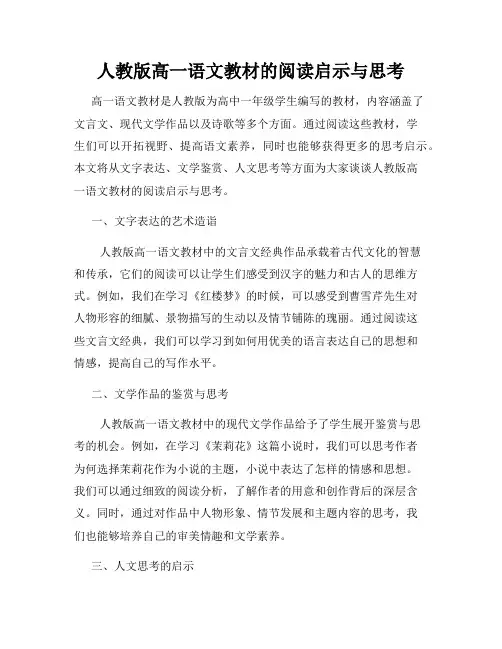 人教版高一语文教材的阅读启示与思考

高一语文教材是人教版为高中一年级学生编写的教材，内容涵盖了文言文、现代文学作品以及诗歌等多个方面。通过阅读这些教材，学生们可以开拓视野、提高语文素养，同时也能够获得更多的思考启示。本文将从文字表达、文学鉴赏、人文思考等方面为大家谈谈人教版高一语文教材的阅读启示与思考。

一、文字表达的艺术造诣

人教版高一语文教材中的文言文经典作品承载着古代文化的智慧和传承，它们的阅读可以让学生们感受到汉字的魅力和古人的思维方式。例如，我们在学习《红楼梦》的时候，可以感受到曹雪芹先生对人物形容的细腻、景物描写的生动以及情节铺陈的瑰丽。通过阅读这些文言文经典，我们可以学习到如何用优美的语言表达自己的思想和情感，提高自己的写作水平。

二、文学作品的鉴赏与思考

人教版高一语文教材中的现代文学作品给予了学生展开鉴赏与思考的机会。例如，在学习《茉莉花》这篇小说时，我们可以思考作者为何选择茉莉花作为小说的主题，小说中表达了怎样的情感和思想。我们可以通过细致的阅读分析，了解作者的用意和创作背后的深层含义。同时，通过对作品中人物形象、情节发展和主题内容的思考，我们也能够培养自己的审美情趣和文学素养。

三、人文思考的启示